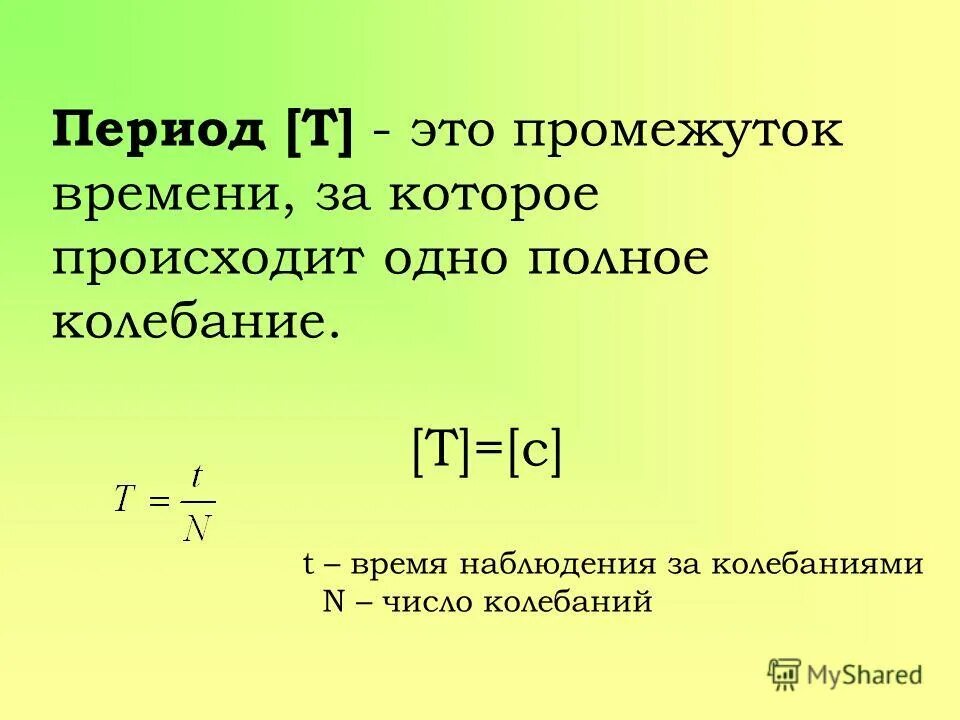 Период [T] - это промежуток времени, за которое происходит одно полное колебание.

[T]=[c]

$T = \frac{t}{N}$

t – время наблюдения за колебаниями
N – число колебаний

MyShared